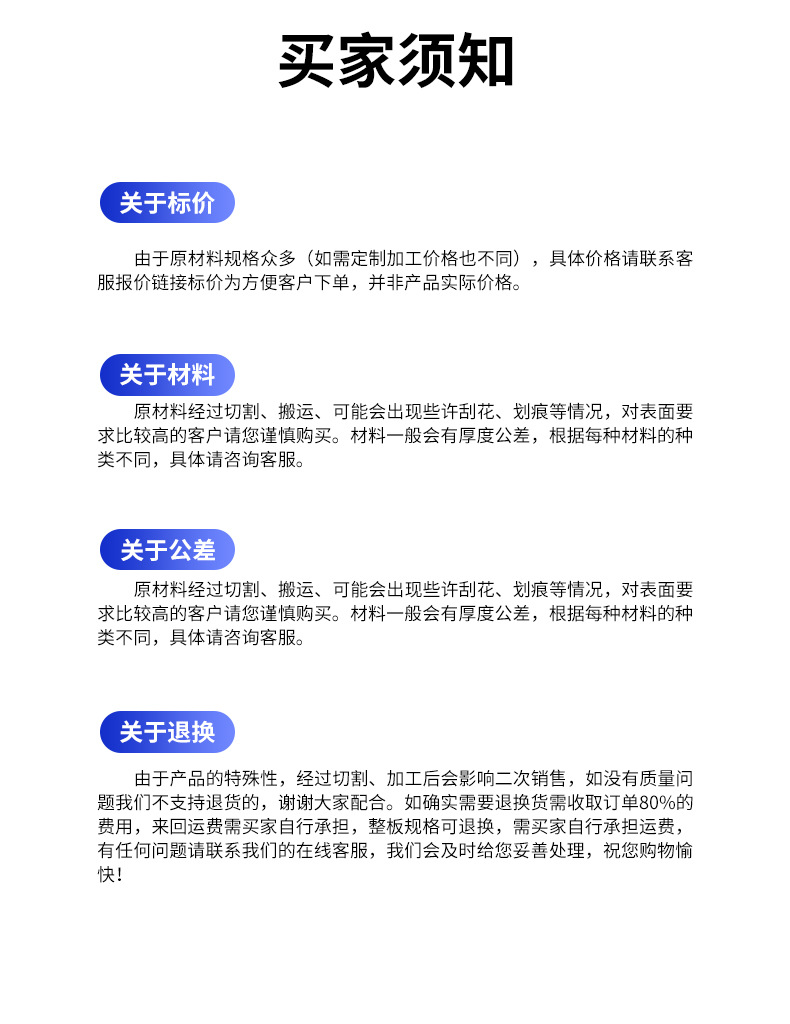 买家须知

关于标价

由于原材料规格众多（如需定制加工价格也不同），具体价格请联系客服报价链接标价为方便客户下单，并非产品实际价格。

关于材料

原材料经过切割、搬运、可能会出现些许刮花、划痕等情况，对表面要求比较高的客户请您谨慎购买。材料一般会有厚度公差，根据每种材料的种类不同，具体请咨询客服。

关于公差

原材料经过切割、搬运、可能会出现些许刮花、划痕等情况，对表面要求比较高的客户请您谨慎购买。材料一般会有厚度公差，根据每种材料的种类不同，具体请咨询客服。

关于退换

由于产品的特殊性，经过切割、加工后会影响二次销售，如没有质量问题我们不支持退货的，谢谢大家配合。如确实需要退换货需收取订单80%的费用，来回运费需买家自行承担，整板规格可退换，需买家自行承担运费，有任何问题请联系我们的在线客服，我们会及时给您妥善处理，祝您购物愉快！